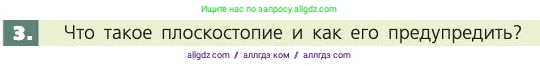 Ищите нас по запросу allgdz.com

3. Что такое плоскостопие и как его предупредить?

allgdz com / аллгдз ком / аллгдз com